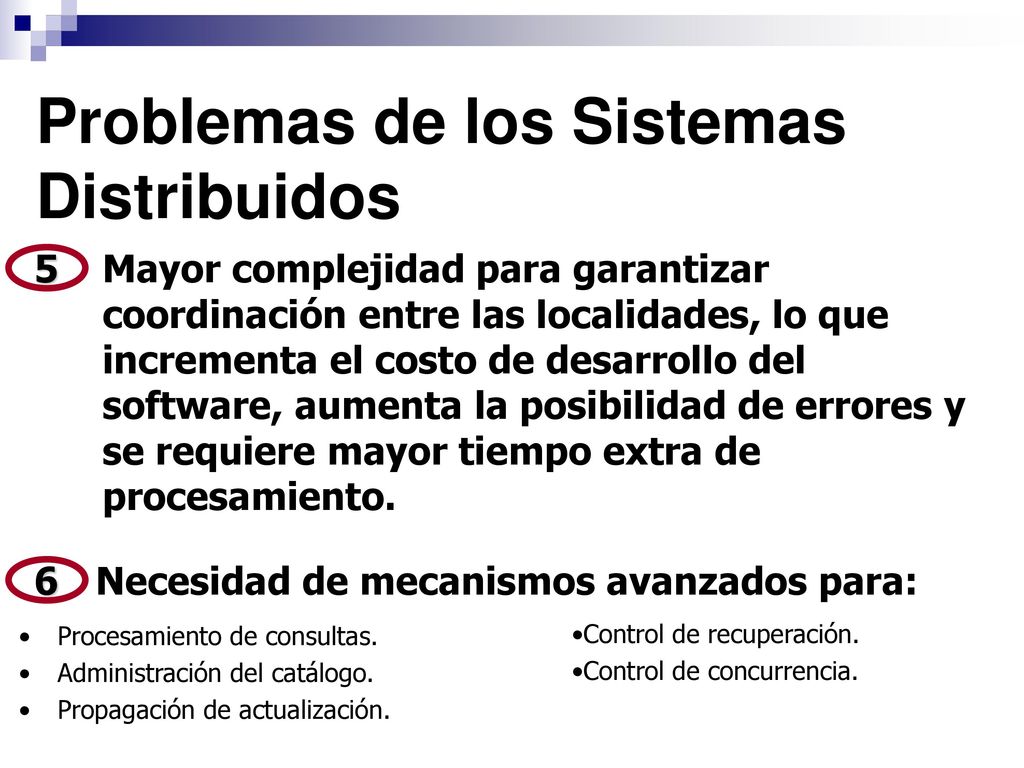 Problemas de los Sistemas Distribuidos

5 Mayor complejidad para garantizar coordinación entre las localidades, lo que incrementa el costo de desarrollo del software, aumenta la posibilidad de errores y se requiere mayor tiempo extra de procesamiento.

6 Necesidad de mecanismos avanzados para:

• Procesamiento de consultas.
• Administración del catálogo.
• Propagación de actualización.

•Control de recuperación.
•Control de concurrencia.